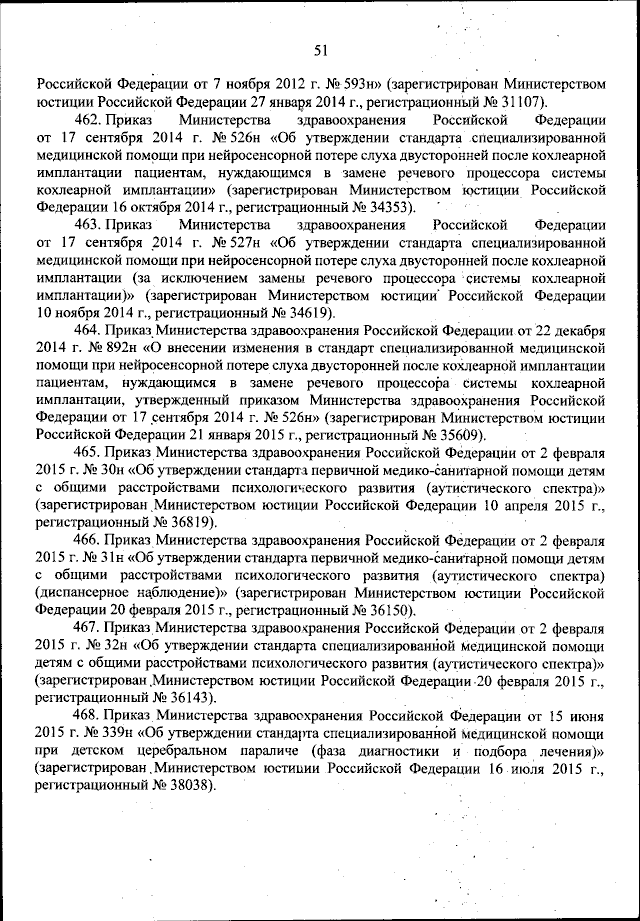 51

Российской Федерации от 7 ноября 2012 г. № 593н» (зарегистрирован Министерством юстиции Российской Федерации 27 января 2014 г., регистрационный № 31107).

462. Приказ Министерства здравоохранения Российской Федерации от 17 сентября 2014 г. № 526н «Об утверждении стандарта специализированной медицинской помощи при нейросенсорной потере слуха двусторонней после кохлеарной имплантации пациентам, нуждающимся в замене речевого процессора системы кохлеарной имплантации» (зарегистрирован Министерством юстиции Российской Федерации 16 октября 2014 г., регистрационный № 34353).

463. Приказ Министерства здравоохранения Российской Федерации от 17 сентября 2014 г. № 527н «Об утверждении стандарта специализированной медицинской помощи при нейросенсорной потере слуха двусторонней после кохлеарной имплантации (за исключением замены речевого процессора системы кохлеарной имплантации)» (зарегистрирован Министерством юстиции Российской Федерации 10 ноября 2014 г., регистрационный № 34619).

464. Приказ Министерства здравоохранения Российской Федерации от 22 декабря 2014 г. № 892н «О внесении изменения в стандарт специализированной медицинской помощи при нейросенсорной потере слуха двусторонней после кохлеарной имплантации пациентам, нуждающимся в замене речевого процессора системы кохлеарной имплантации, утвержденный приказом Министерства здравоохранения Российской Федерации от 17 сентября 2014 г. № 526н» (зарегистрирован Министерством юстиции Российской Федерации 21 января 2015 г., регистрационный № 35609).

465. Приказ Министерства здравоохранения Российской Федерации от 2 февраля 2015 г. № 30н «Об утверждении стандарта первичной медико-санитарной помощи детям с общими расстройствами психологического развития (аутистического спектра)» (зарегистрирован Министерством юстиции Российской Федерации 10 апреля 2015 г., регистрационный № 36819).

466. Приказ Министерства здравоохранения Российской Федерации от 2 февраля 2015 г. № 31н «Об утверждении стандарта первичной медико-санитарной помощи детям с общими расстройствами психологического развития (аутистического спектра) (диспансерное наблюдение)» (зарегистрирован Министерством юстиции Российской Федерации 20 февраля 2015 г., регистрационный № 36150).

467. Приказ Министерства здравоохранения Российской Федерации от 2 февраля 2015 г. № 32н «Об утверждении стандарта специализированной медицинской помощи детям с общими расстройствами психологического развития (аутистического спектра)» (зарегистрирован Министерством юстиции Российской Федерации 20 февраля 2015 г., регистрационный № 36143).

468. Приказ Министерства здравоохранения Российской Федерации от 15 июня 2015 г. № 339н «Об утверждении стандарта специализированной медицинской помощи при детском церебральном параличе (фаза диагностики и подбора лечения)» (зарегистрирован Министерством юстиции Российской Федерации 16 июля 2015 г., регистрационный № 38038).